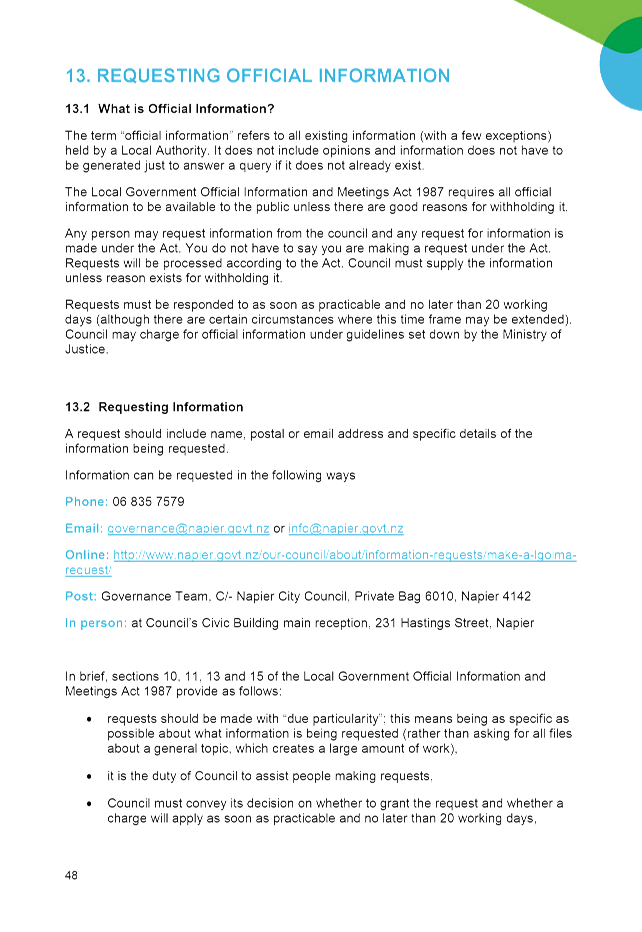 13. REQUESTING OFFICIAL INFORMATION

13.1 What is Official Information?

The term "official information" refers to all existing information (with a few exceptions) held by a Local Authority. It does not include opinions and information does not have to be generated just to answer a query if it does not already exist.

The Local Government Official Information and Meetings Act 1987 requires all official information to be available to the public unless there are good reasons for withholding it.

Any person may request information from the council and any request for information is made under the Act. You do not have to say you are making a request under the Act. Requests will be processed according to the Act. Council must supply the information unless reason exists for withholding it.

Requests must be responded to as soon as practicable and no later than 20 working days (although there are certain circumstances where this time frame may be extended). Council may charge for official information under guidelines set down by the Ministry of Justice.

13.2 Requesting Information

A request should include name, postal or email address and specific details of the information being requested.

Information can be requested in the following ways

Phone: 06 835 7579

Email: governance@napier.govt.nz or info@napier.govt.nz

Online: http://www.napier.govt.nz/our-council/about/information-requests/make-a-lgoima-request/

Post: Governance Team, C/- Napier City Council, Private Bag 6010, Napier 4142

In person: at Council's Civic Building main reception, 231 Hastings Street, Napier

In brief, sections 10, 11, 13 and 15 of the Local Government Official Information and Meetings Act 1987 provide as follows:

• requests should be made with "due particularity": this means being as specific as possible about what information is being requested (rather than asking for all files about a general topic, which creates a large amount of work),

• it is the duty of Council to assist people making requests,

• Council must convey its decision on whether to grant the request and whether a charge will apply as soon as practicable and no later than 20 working days,

48